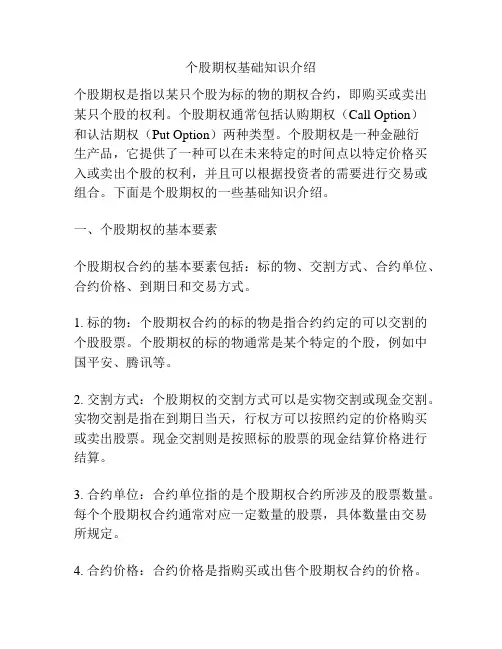 个股期权基础知识介绍

个股期权是指以某只个股为标的物的期权合约，即购买或卖出某只个股的权利。个股期权通常包括认购期权（Call Option）和认沽期权（Put Option）两种类型。个股期权是一种金融衍生产品，它提供了一种可以在未来特定的时间点以特定价格买入或卖出个股的权利，并且可以根据投资者的需要进行交易或组合。下面是个股期权的一些基础知识介绍。

一、个股期权的基本要素

个股期权合约的基本要素包括：标的物、交割方式、合约单位、合约价格、到期日和交易方式。

1. 标的物：个股期权合约的标的物是指合约约定的可以交割的个股股票。个股期权的标的物通常是某个特定的个股，例如中国平安、腾讯等。

2. 交割方式：个股期权的交割方式可以是实物交割或现金交割。实物交割是指在到期日当天，行权方可以按照约定的价格购买或卖出股票。现金交割则是按照标的股票的现金结算价格进行结算。

3. 合约单位：合约单位指的是个股期权合约所涉及的股票数量。每个个股期权合约通常对应一定数量的股票，具体数量由交易所规定。

4. 合约价格：合约价格是指购买或出售个股期权合约的价格。